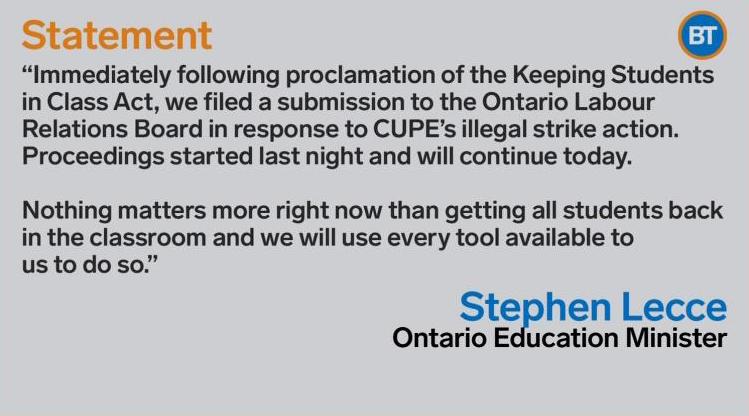 Statement

BT

“Immediately following proclamation of the Keeping Students in Class Act, we filed a submission to the Ontario Labour Relations Board in response to CUPE’s illegal strike action. Proceedings started last night and will continue today.

Nothing matters more right now than getting all students back in the classroom and we will use every tool available to us to do so.”

Stephen Lecce
Ontario Education Minister